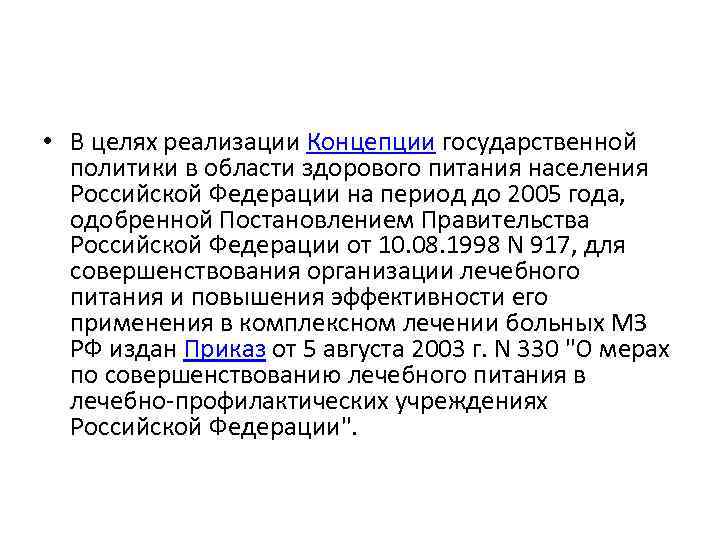 • В целях реализации Концепции государственной политики в области здорового питания населения Российской Федерации на период до 2005 года, одобренной Постановлением Правительства Российской Федерации от 10.08.1998 N 917, для совершенствования организации лечебного питания и повышения эффективности его применения в комплексном лечении больных МЗ РФ издан Приказ от 5 августа 2003 г. N 330 "О мерах по совершенствованию лечебного питания в лечебно-профилактических учреждениях Российской Федерации".